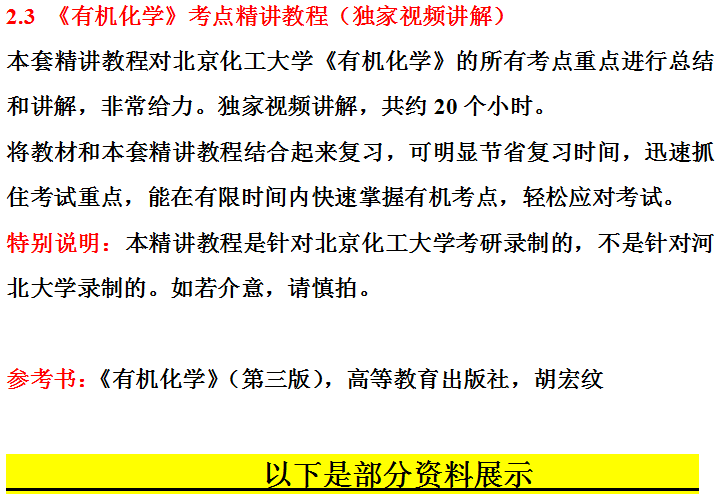 2.3 《有机化学》考点精讲教程（独家视频讲解）

本套精讲教程对北京化工大学《有机化学》的所有考点重点进行总结和讲解，非常给力。独家视频讲解，共约20个小时。

将教材和本套精讲教程结合起来复习，可明显节省复习时间，迅速抓住考试重点，能在有限时间内快速掌握有机考点，轻松应对考试。

特别说明：本精讲教程是针对北京化工大学考研录制的，不是针对河北大学录制的。如若介意，请慎拍。

参考书：《有机化学》（第三版），高等教育出版社，胡宏纹

以下是部分资料展示